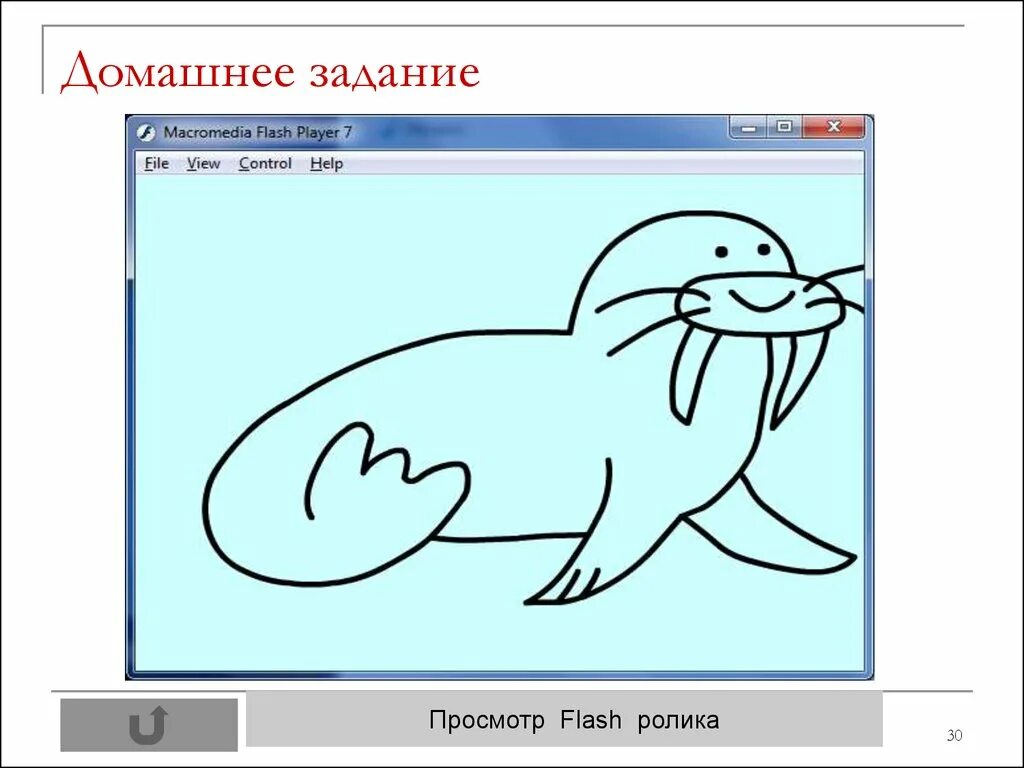 Домашнее задание

Macromedia Flash Player 7

File View Control Help

Просмотр Flash ролика

30